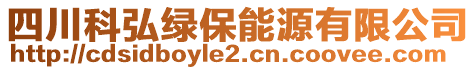 四川科弘绿保能源有限公司
http://cdsidboyle2.cn.coovee.com